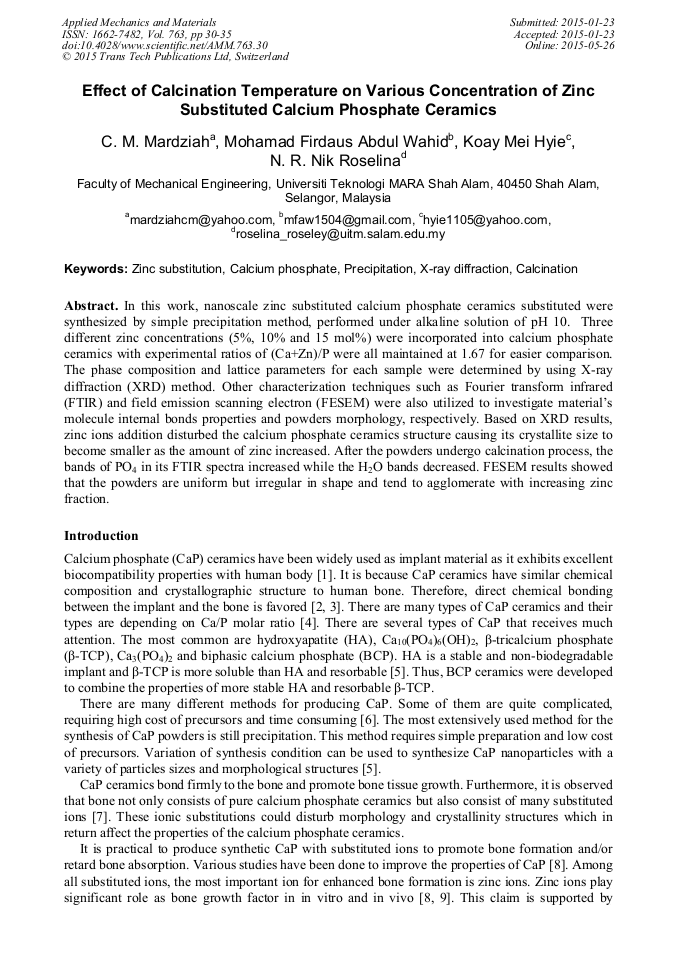 Applied Mechanics and Materials
ISSN: 1662-7482, Vol. 763, pp 30-35
doi:10.4028/www.scientific.net/AMM.763.30
© 2015 Trans Tech Publications Ltd, Switzerland

Submitted: 2015-01-23
Accepted: 2015-01-23
Online: 2015-05-26

Effect of Calcination Temperature on Various Concentration of Zinc Substituted Calcium Phosphate Ceramics

C. M. Mardziah$^a$, Mohamad Firdaus Abdul Wahid$^b$, Koay Mei Hyie$^c$, N. R. Nik Roselina$^d$

Faculty of Mechanical Engineering, Universiti Teknologi MARA Shah Alam, 40450 Shah Alam, Selangor, Malaysia

$^a$mardziahcm@yahoo.com, $^b$mfaw1504@gmail.com, $^c$hyie1105@yahoo.com, $^d$roselina_roseley@uitm.salam.edu.my

Keywords: Zinc substitution, Calcium phosphate, Precipitation, X-ray diffraction, Calcination

Abstract. In this work, nanoscale zinc substituted calcium phosphate ceramics substituted were synthesized by simple precipitation method, performed under alkaline solution of pH 10. Three different zinc concentrations (5%, 10% and 15 mol%) were incorporated into calcium phosphate ceramics with experimental ratios of (Ca+Zn)/P were all maintained at 1.67 for easier comparison. The phase composition and lattice parameters for each sample were determined by using X-ray diffraction (XRD) method. Other characterization techniques such as Fourier transform infrared (FTIR) and field emission scanning electron (FESEM) were also utilized to investigate material's molecule internal bonds properties and powders morphology, respectively. Based on XRD results, zinc ions addition disturbed the calcium phosphate ceramics structure causing its crystallite size to become smaller as the amount of zinc increased. After the powders undergo calcination process, the bands of $PO_4$ in its FTIR spectra increased while the $H_2O$ bands decreased. FESEM results showed that the powders are uniform but irregular in shape and tend to agglomerate with increasing zinc fraction.

Introduction

Calcium phosphate (CaP) ceramics have been widely used as implant material as it exhibits excellent biocompatibility properties with human body [1]. It is because CaP ceramics have similar chemical composition and crystallographic structure to human bone. Therefore, direct chemical bonding between the implant and the bone is favored [2, 3]. There are many types of CaP ceramics and their types are depending on Ca/P molar ratio [4]. There are several types of CaP that receives much attention. The most common are hydroxyapatite (HA), $Ca_{10}(PO_4)_6(OH)_2$, β-tricalcium phosphate (β-TCP), $Ca_3(PO_4)_2$ and biphasic calcium phosphate (BCP). HA is a stable and non-biodegradable implant and β-TCP is more soluble than HA and resorbable [5]. Thus, BCP ceramics were developed to combine the properties of more stable HA and resorbable β-TCP.

There are many different methods for producing CaP. Some of them are quite complicated, requiring high cost of precursors and time consuming [6]. The most extensively used method for the synthesis of CaP powders is still precipitation. This method requires simple preparation and low cost of precursors. Variation of synthesis condition can be used to synthesize CaP nanoparticles with a variety of particles sizes and morphological structures [5].

CaP ceramics bond firmly to the bone and promote bone tissue growth. Furthermore, it is observed that bone not only consists of pure calcium phosphate ceramics but also consist of many substituted ions [7]. These ionic substitutions could disturb morphology and crystallinity structures which in return affect the properties of the calcium phosphate ceramics.

It is practical to produce synthetic CaP with substituted ions to promote bone formation and/or retard bone absorption. Various studies have been done to improve the properties of CaP [8]. Among all substituted ions, the most important ion for enhanced bone formation is zinc ions. Zinc ions play significant role as bone growth factor in in vitro and in vivo [8, 9]. This claim is supported by